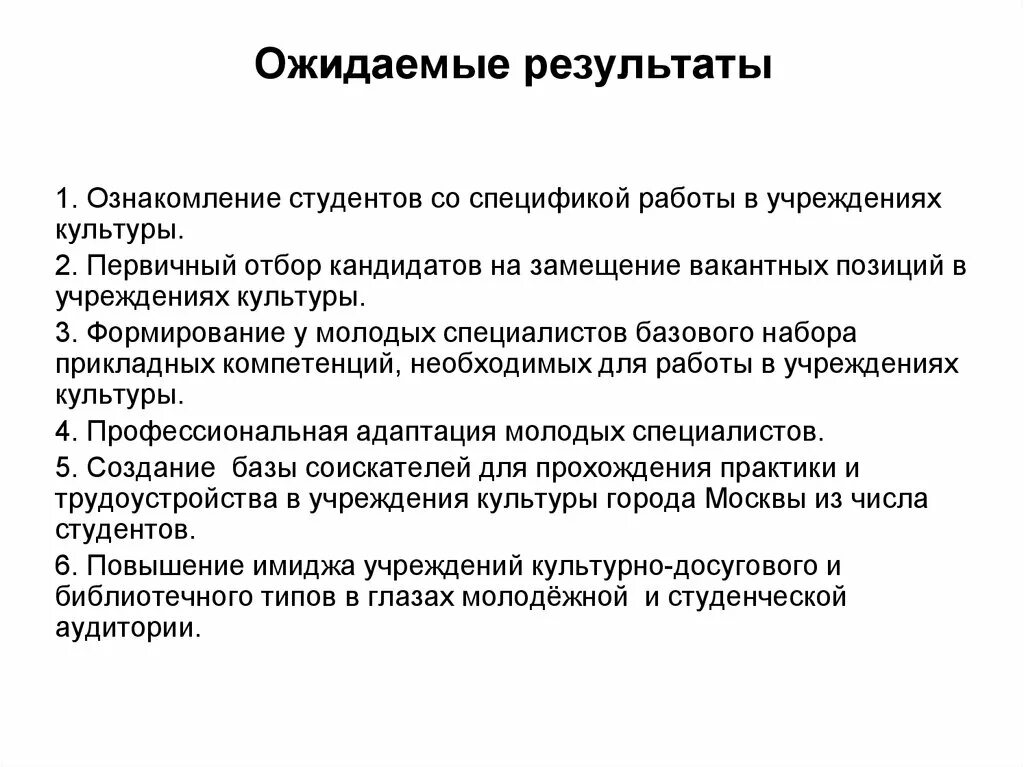 Ожидаемые результаты

1. Ознакомление студентов со спецификой работы в учреждениях культуры.

2. Первичный отбор кандидатов на замещение вакантных позиций в учреждениях культуры.

3. Формирование у молодых специалистов базового набора прикладных компетенций, необходимых для работы в учреждениях культуры.

4. Профессиональная адаптация молодых специалистов.

5. Создание базы соискателей для прохождения практики и трудоустройства в учреждения культуры города Москвы из числа студентов.

6. Повышение имиджа учреждений культурно-досугового и библиотечного типов в глазах молодёжной и студенческой аудитории.